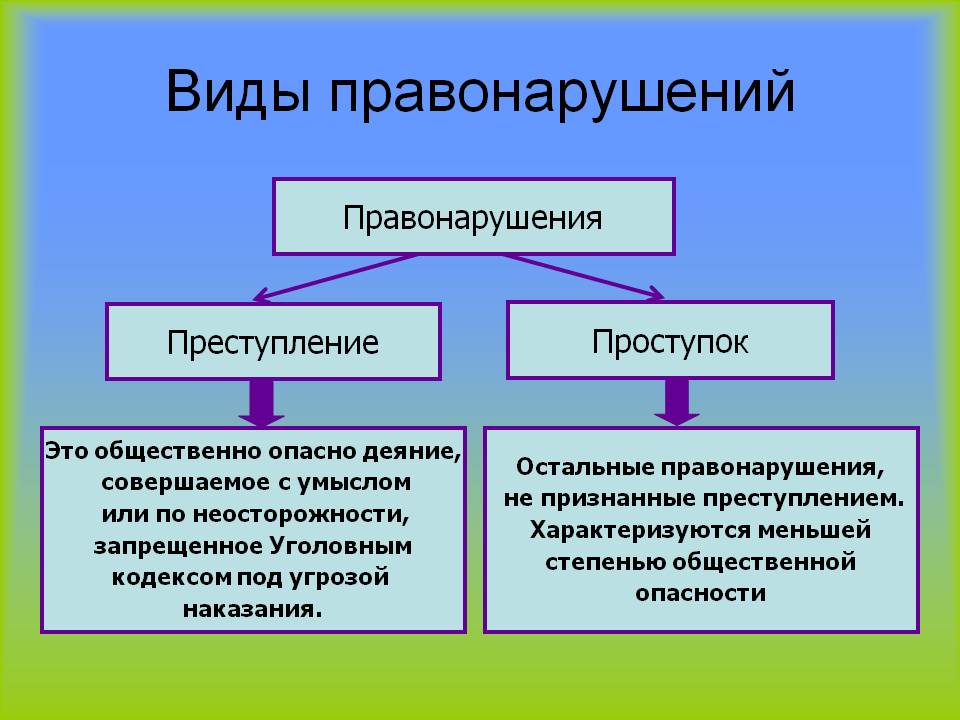 Виды правонарушений

Правонарушения

Преступление

Проступок

Это общественно опасно деяние, совершаемое с умыслом или по неосторожности, запрещенное Уголовным кодексом под угрозой наказания.

Остальные правонарушения, не признанные преступлением. Характеризуются меньшей степенью общественной опасности